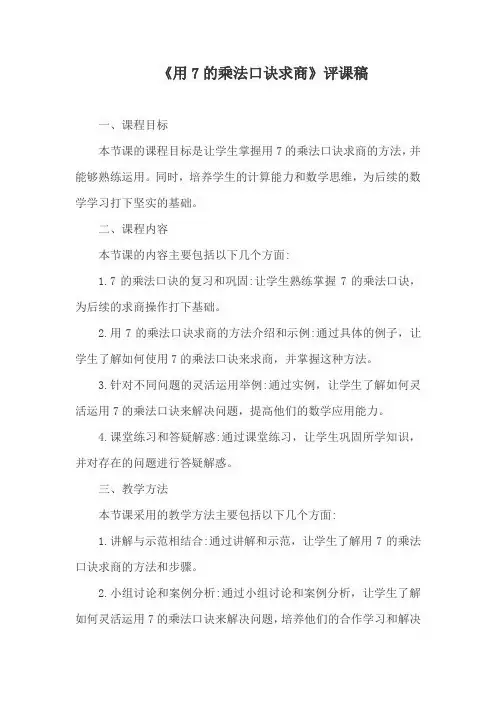 《用 7 的乘法口诀求商》评课稿

一、课程目标

本节课的课程目标是让学生掌握用 7 的乘法口诀求商的方法，并能够熟练运用。同时，培养学生的计算能力和数学思维，为后续的数学学习打下坚实的基础。

二、课程内容

本节课的内容主要包括以下几个方面:

1. 7 的乘法口诀的复习和巩固:让学生熟练掌握 7 的乘法口诀，为后续的求商操作打下基础。

2. 用 7 的乘法口诀求商的方法介绍和示例:通过具体的例子，让学生了解如何使用 7 的乘法口诀来求商，并掌握这种方法。

3. 针对不同问题的灵活运用举例:通过实例，让学生了解如何灵活运用 7 的乘法口诀来解决问题，提高他们的数学应用能力。

4. 课堂练习和答疑解惑:通过课堂练习，让学生巩固所学知识，并对存在的问题进行答疑解惑。

三、教学方法

本节课采用的教学方法主要包括以下几个方面:

1. 讲解与示范相结合:通过讲解和示范，让学生了解用 7 的乘法口诀求商的方法和步骤。

2. 小组讨论和案例分析:通过小组讨论和案例分析，让学生了解如何灵活运用 7 的乘法口诀来解决问题，培养他们的合作学习和解决